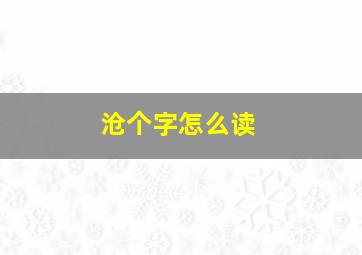 沧个字怎么读